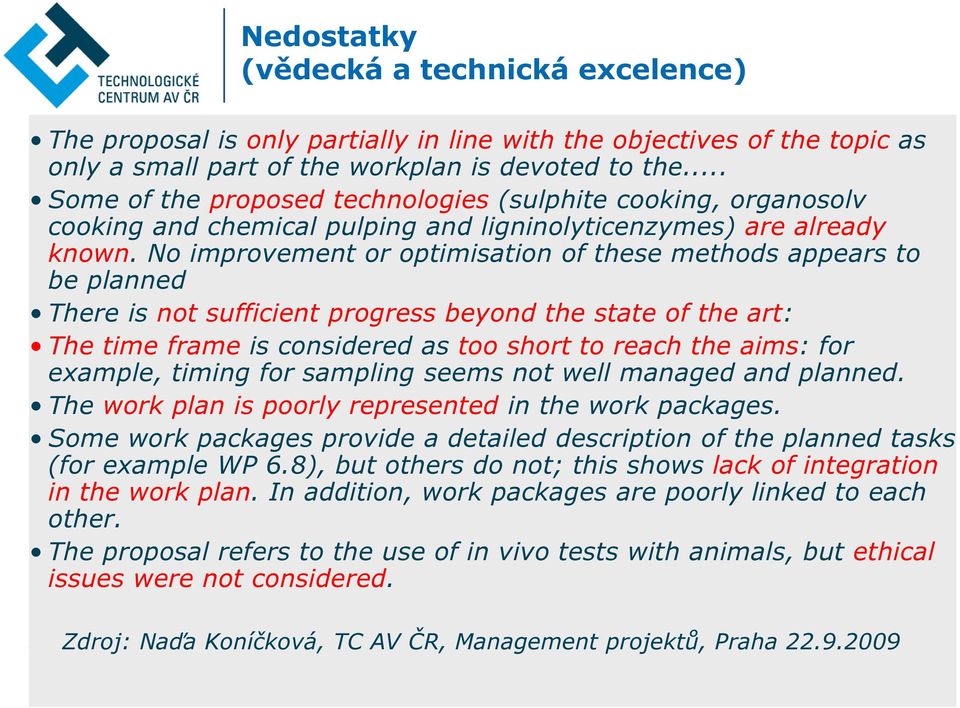 TECHNOLOGICKÉ CENTRUM AV ČR

Nedostatky (vědecká a technická excelence)

• The proposal is only partially in line with the objectives of the topic as only a small part of the workplan is devoted to the.....

• Some of the proposed technologies (sulphite cooking, organosolv cooking and chemical pulping and ligninolyticenzymes) are already known. No improvement or optimisation of these methods appears to be planned

• There is not sufficient progress beyond the state of the art:

• The time frame is considered as too short to reach the aims: for example, timing for sampling seems not well managed and planned.

• The work plan is poorly represented in the work packages.

• Some work packages provide a detailed description of the planned tasks (for example WP 6.8), but others do not; this shows lack of integration in the work plan. In addition, work packages are poorly linked to each other.

• The proposal refers to the use of in vivo tests with animals, but ethical issues were not considered.

Zdroj: Naďa Koníčková, TC AV ČR, Management projektů, Praha 22.9.2009